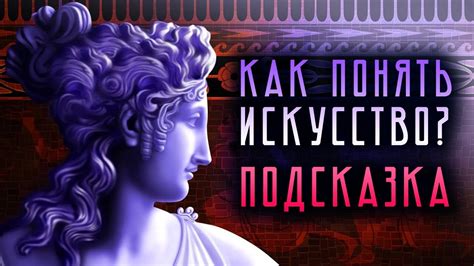 КАК ПОНЯТЬ ИСКУССТВО?
ПОДСКАЗКА